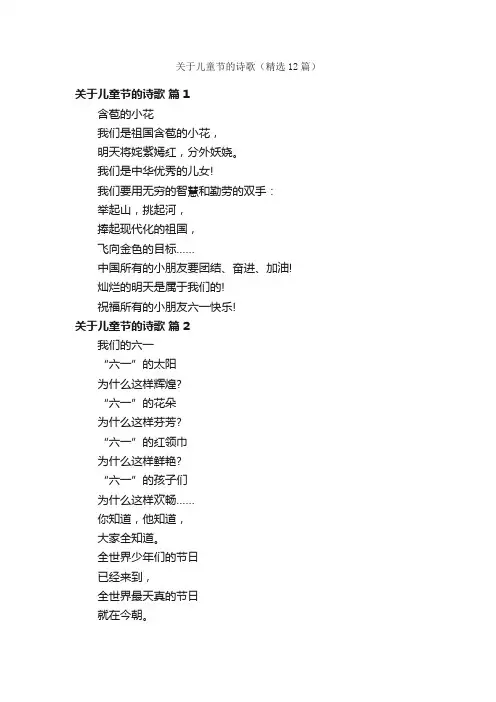 关于儿童节的诗歌（精选12篇）

关于儿童节的诗歌 篇1

含苞的小花

我们是祖国含苞的小花，

明天将姹紫嫣红，分外妖娆。

我们是中华优秀的儿女!

我们要用无穷的智慧和勤劳的双手：

举起山，挑起河，

捧起现代化的祖国，

飞向金色的目标……

中国所有的小朋友要团结、奋进、加油!

灿烂的明天是属于我们的!

祝福所有的小朋友六一快乐!

关于儿童节的诗歌 篇2

我们的六一

“六一”的太阳

为什么这样辉煌?

“六一”的花朵

为什么这样芬芳?

“六一”的红领巾

为什么这样鲜艳?

“六一”的孩子们

为什么这样欢畅……

你知道，他知道，

大家全知道。

全世界少年们的节日

已经来到，

全世界最天真的节日

就在今朝。